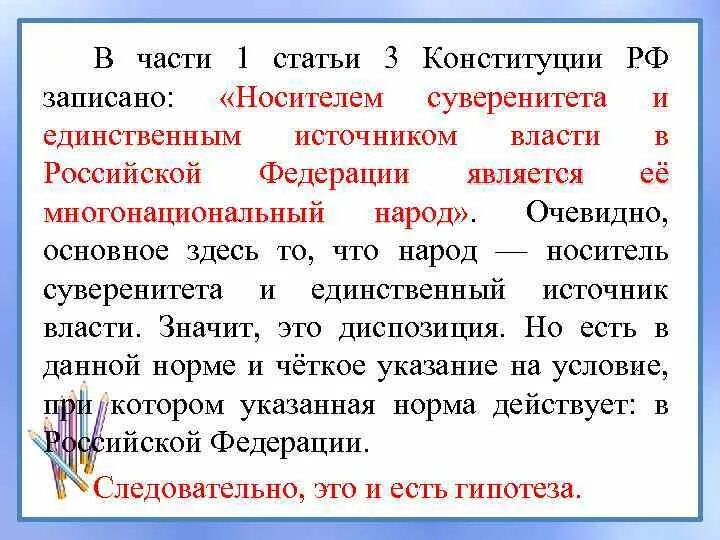 В части 1 статьи 3 Конституции РФ записано: «Носителем суверенитета и единственным источником власти в Российской Федерации является её многонациональный народ». Очевидно, основное здесь то, что народ — носитель суверенитета и единственный источник власти. Значит, это диспозиция. Но есть в данной норме и чёткое указание на условие, при котором указанная норма действует: в Российской Федерации.

Следовательно, это и есть гипотеза.